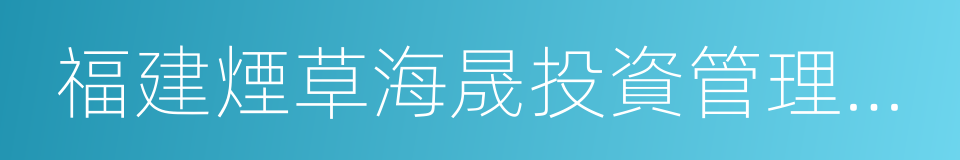 福建煙草海晟投資管理...